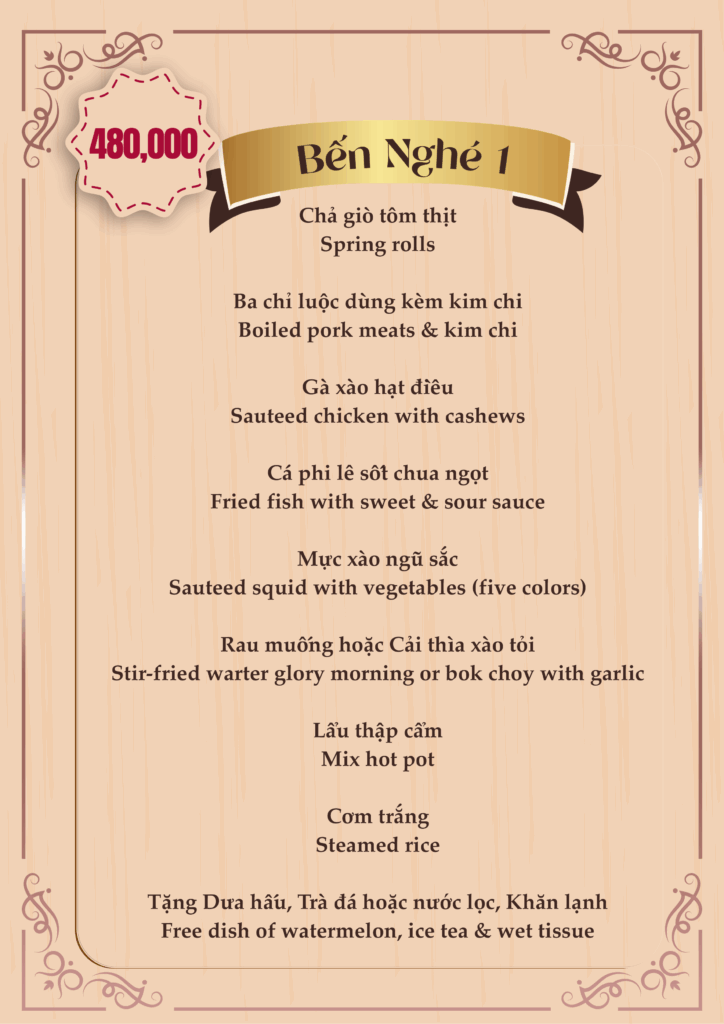 480,000

Bến Nghé 1

Chả giò tôm thịt
Spring rolls

Ba chỉ luộc dùng kèm kim chi
Boiled pork meats & kim chi

Gà xào hạt điều
Sauteed chicken with cashews

Cá phi lê sốt chua ngọt
Fried fish with sweet & sour sauce

Mực xào ngũ sắc
Sauteed squid with vegetables (five colors)

Rau muống hoặc Cải thìa xào tỏi
Stir-fried warter glory morning or bok choy with garlic

Lẩu thập cẩm
Mix hot pot

Cơm trắng
Steamed rice

Tặng Dưa hấu, Trà đá hoặc nước lọc, Khăn lạnh
Free dish of watermelon, ice tea & wet tissue